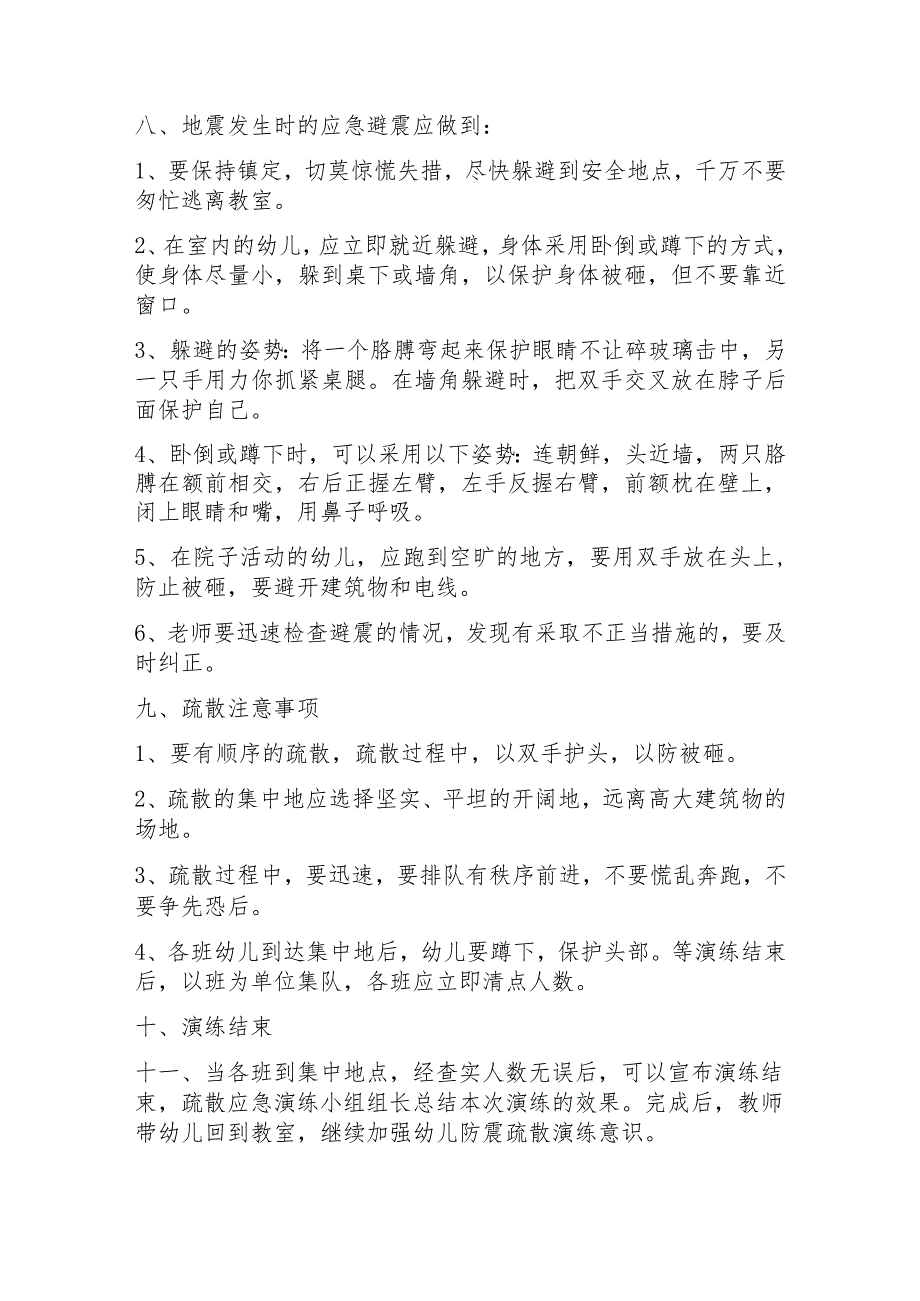 八、地震发生时的应急避震应做到:

1、要保持镇定，切莫惊慌失措，尽快躲避到安全地点，千万不要匆忙逃离教室。

2、在室内的幼儿，应立即就近躲避，身体采用卧倒或蹲下的方式，使身体尽量小，躲到桌下或墙角，以保护身体被砸，但不要靠近窗口。

3、躲避的姿势:将一个胳膊弯起来保护眼睛不让碎玻璃击中，另一只手用力你抓紧桌腿。在墙角躲避时，把双手交叉放在脖子后面保护自己。

4、卧倒或蹲下时，可以采用以下姿势:连朝鲜，头近墙，两只胳膊在额前相交，右后正握左臂，左手反握右臂，前额枕在壁上，闭上眼睛和嘴，用鼻子呼吸。

5、在院子活动的幼儿，应跑到空旷的地方，要用双手放在头上，防止被砸，要避开建筑物和电线。

6、老师要迅速检查避震的情况，发现有采取不正当措施的，要及时纠正。

九、疏散注意事项

1、要有顺序的疏散，疏散过程中，以双手护头，以防被砸。

2、疏散的集中地应选择坚实、平坦的开阔地，远离高大建筑物的场地。

3、疏散过程中，要迅速，要排队有秩序前进，不要慌乱奔跑，不要争先恐后。

4、各班幼儿到达集中地后，幼儿要蹲下，保护头部。等演练结束后，以班为单位集队，各班应立即清点人数。

十、演练结束

十一、当各班到集中地点，经查实人数无误后，可以宣布演练结束，疏散应急演练小组组长总结本次演练的效果。完成后，教师带幼儿回到教室，继续加强幼儿防震疏散演练意识。